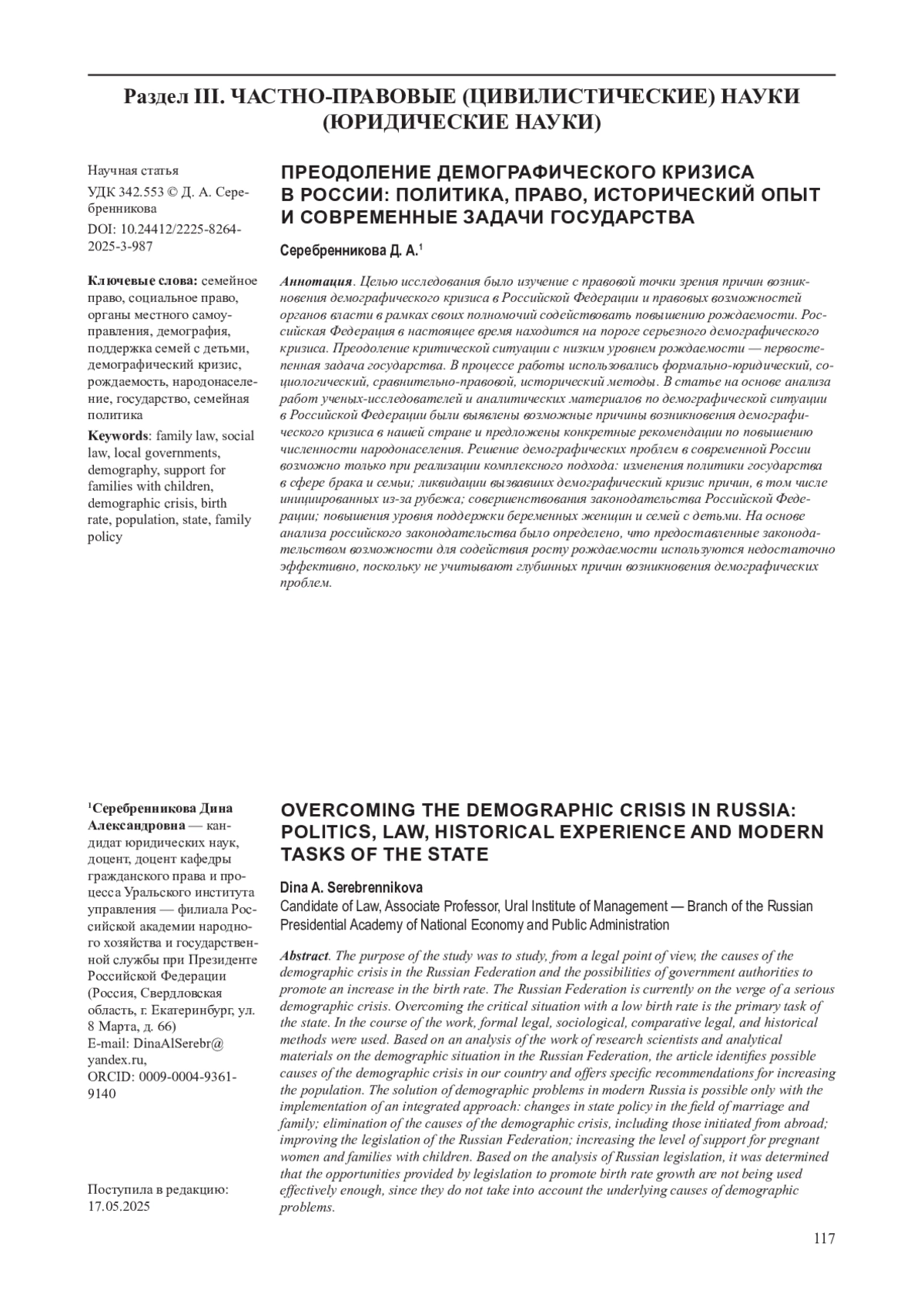 Раздел III. ЧАСТНО-ПРАВОВЫЕ (ЦИВИЛИСТИЧЕСКИЕ) НАУКИ (ЮРИДИЧЕСКИЕ НАУКИ)

Научная статья

УДК 342.553 © Д. А. Серебренникова

DOI: 10.24412/2225-8264-2025-3-987

Ключевые слова: семейное право, социальное право, органы местного самоуправления, демография, поддержка семей с детьми, демографический кризис, рождаемость, народонаселение, государство, семейная политика

Keywords: family law, social law, local governments, demography, support for families with children, demographic crisis, birth rate, population, state, family policy

ПРЕОДОЛЕНИЕ ДЕМОГРАФИЧЕСКОГО КРИЗИСА В РОССИИ: ПОЛИТИКА, ПРАВО, ИСТОРИЧЕСКИЙ ОПЫТ И СОВРЕМЕННЫЕ ЗАДАЧИ ГОСУДАРСТВА

Серебренникова Д. А.$^1$

Аннотация. Целью исследования было изучение с правовой точки зрения причин возникновения демографического кризиса в Российской Федерации и правовых возможностей органов власти в рамках своих полномочий содействовать повышению рождаемости. Российская Федерация в настоящее время находится на пороге серьезного демографического кризиса. Преодоление критической ситуации с низким уровнем рождаемости — первостепенная задача государства. В процессе работы использовались формально-юридический, социологический, сравнительно-правовой, исторический методы. В статье на основе анализа работ ученых-исследователей и аналитических материалов по демографической ситуации в Российской Федерации были выявлены возможные причины возникновения демографического кризиса в нашей стране и предложены конкретные рекомендации по повышению численности народонаселения. Решение демографических проблем в современной России возможно только при реализации комплексного подхода: изменения политики государства в сфере брака и семьи; ликвидации вызвавших демографический кризис причин, в том числе инициированных из-за рубежа; совершенствования законодательства Российской Федерации; повышения уровня поддержки беременных женщин и семей с детьми. На основе анализа российского законодательства было определено, что предоставленные законодательством возможности для содействия росту рождаемости используются недостаточно эффективно, поскольку не учитывают глубинных причин возникновения демографических проблем.

$^1$Серебренникова Дина Александровна — кандидат юридических наук, доцент, доцент кафедры гражданского права и процесса Уральского института управления — филиала Российской академии народного хозяйства и государственной службы при Президенте Российской Федерации (Россия, Свердловская область, г. Екатеринбург, ул. 8 Марта, д. 66)
E-mail: DinaAlSerebr@yandex.ru,
ORCID: 0009-0004-9361-9140

Поступила в редакцию: 17.05.2025

OVERCOMING THE DEMOGRAPHIC CRISIS IN RUSSIA: POLITICS, LAW, HISTORICAL EXPERIENCE AND MODERN TASKS OF THE STATE

Dina A. Serebrennikova
Candidate of Law, Associate Professor, Ural Institute of Management — Branch of the Russian Presidential Academy of National Economy and Public Administration

Abstract. The purpose of the study was to study, from a legal point of view, the causes of the demographic crisis in the Russian Federation and the possibilities of government authorities to promote an increase in the birth rate. The Russian Federation is currently on the verge of a serious demographic crisis. Overcoming the critical situation with a low birth rate is the primary task of the state. In the course of the work, formal legal, sociological, comparative legal, and historical methods were used. Based on an analysis of the work of research scientists and analytical materials on the demographic situation in the Russian Federation, the article identifies possible causes of the demographic crisis in our country and offers specific recommendations for increasing the population. The solution of demographic problems in modern Russia is possible only with the implementation of an integrated approach: changes in state policy in the field of marriage and family; elimination of the causes of the demographic crisis, including those initiated from abroad; improving the legislation of the Russian Federation; increasing the level of support for pregnant women and families with children. Based on the analysis of Russian legislation, it was determined that the opportunities provided by legislation to promote birth rate growth are not being used effectively enough, since they do not take into account the underlying causes of demographic problems.

117